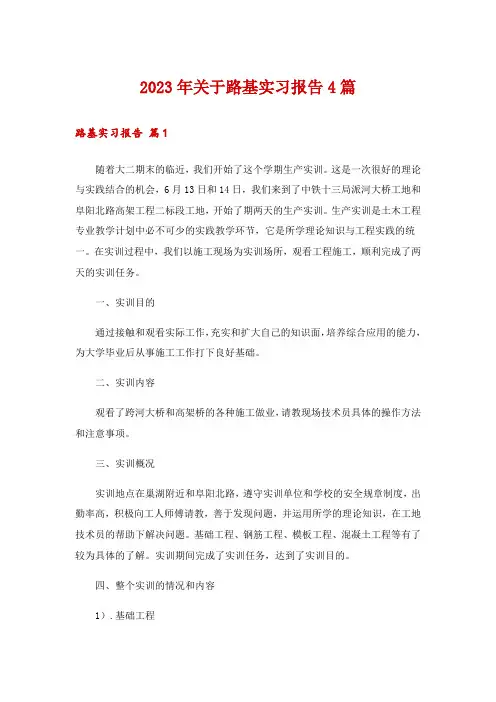 2023年关于路基实习报告4篇

路基实习报告 篇1

随着大二期末的临近，我们开始了这个学期生产实训。这是一次很好的理论与实践结合的机会，6月13日和14日，我们来到了中铁十三局派河大桥工地和阜阳北路高架工程二标段工地，开始了期两天的生产实训。生产实训是土木工程专业教学计划中必不可少的实践教学环节，它是所学理论知识与工程实践的统一。在实训过程中，我们以施工现场为实训场所，观看工程施工，顺利完成了两天的实训任务。

一、实训目的

通过接触和观看实际工作，充实和扩大自己的知识面，培养综合应用的能力，为大学毕业后从事施工工作打下良好基础。

二、实训内容

观看了跨河大桥和高架桥的各种施工做业，请教现场技术员具体的操作方法和注意事项。

三、实训概况

实训地点在巢湖附近和阜阳北路，遵守实训单位和学校的安全规章制度，出勤率高，积极向工人师傅请教，善于发现问题，并运用所学的理论知识，在工地技术员的帮助下解决问题。基础工程、钢筋工程、模板工程、混凝土工程等有了较为具体的了解。实训期间完成了实训任务，达到了实训目的。

四、整个实训的情况和内容

1）．基础工程